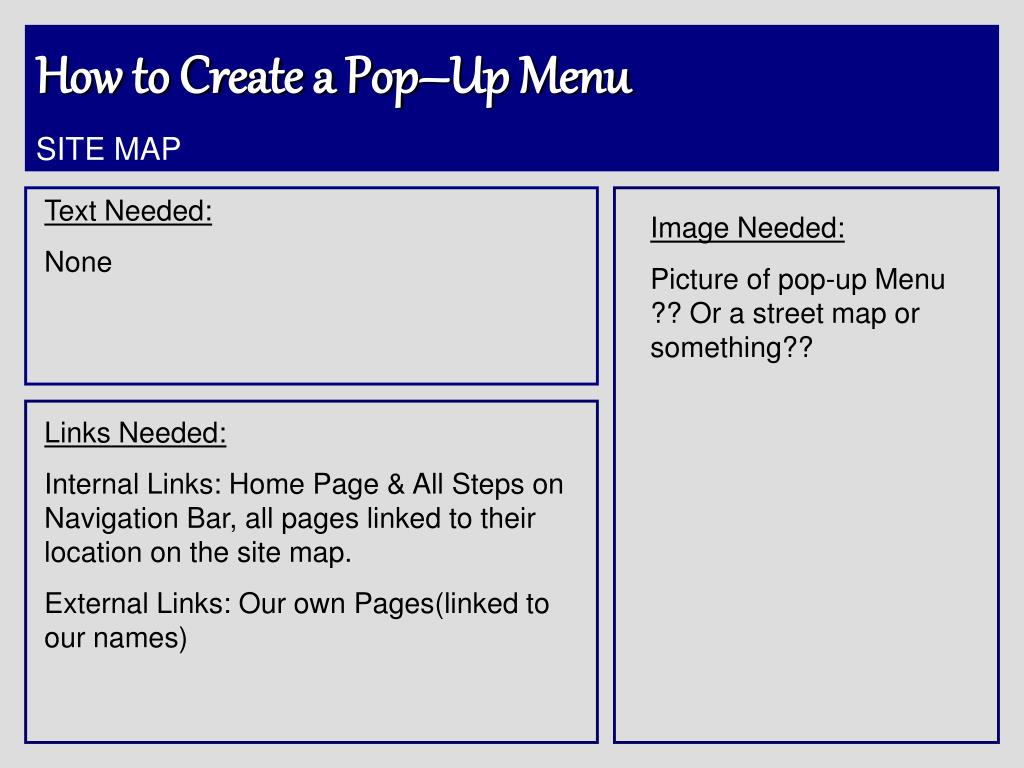 How to Create a Pop–Up Menu

SITE MAP

Text Needed:

None

Links Needed:

Internal Links: Home Page & All Steps on Navigation Bar, all pages linked to their location on the site map.

External Links: Our own Pages(linked to our names)

Image Needed:

Picture of pop-up Menu ?? Or a street map or something??